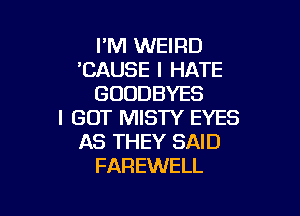 I'M WEIRD
'CAUSE I HATE
GOODBYES
I GOT MISTY EYES
AS THEY SAID
FAREWELL